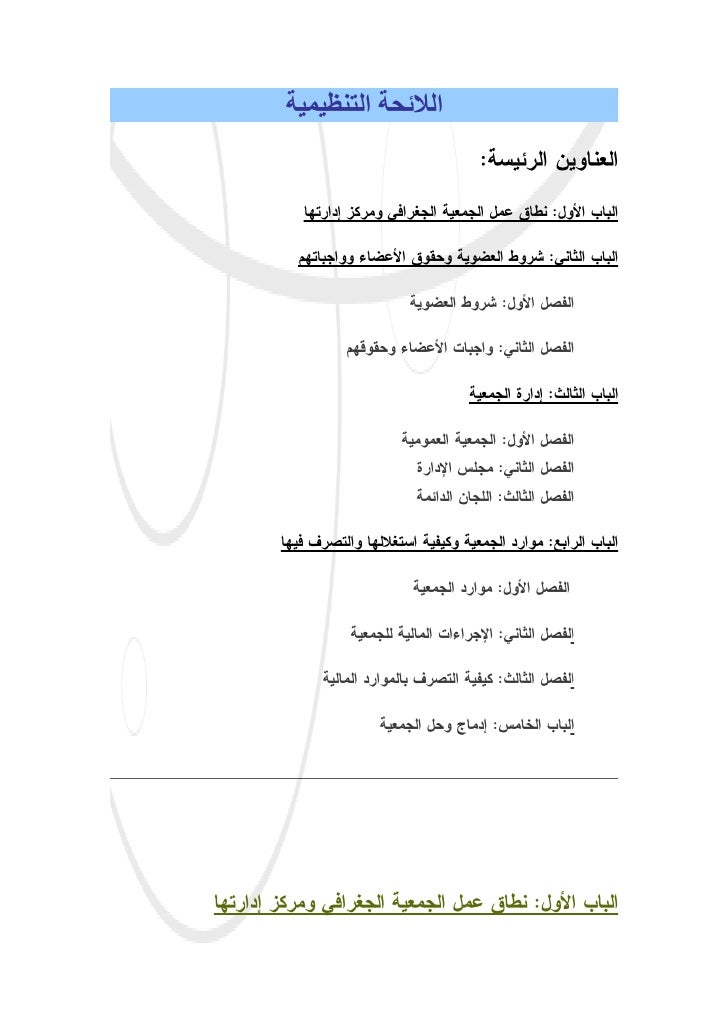 اللائحة التنظيمية

العناوين الرئيسة:

الباب الأول: نطاق عمل الجمعية الجغرافي ومركز إدارتها

الباب الثاني: شروط العضوية وحقوق الأعضاء وواجباتهم

الفصل الأول: شروط العضوية

الفصل الثاني: واجبات الأعضاء وحقوقهم

الباب الثالث: إدارة الجمعية

الفصل الأول: الجمعية العمومية
الفصل الثاني: مجلس الإدارة
الفصل الثالث: اللجان الدائمة

الباب الرابع: موارد الجمعية وكيفية استغلالها والتصرف فيها

الفصل الأول: موارد الجمعية

الفصل الثاني: الإجراءات المالية للجمعية

الفصل الثالث: كيفية التصرف بالموارد المالية

الباب الخامس: إدماج وحل الجمعية

الباب الأول: نطاق عمل الجمعية الجغرافي ومركز إدارتها